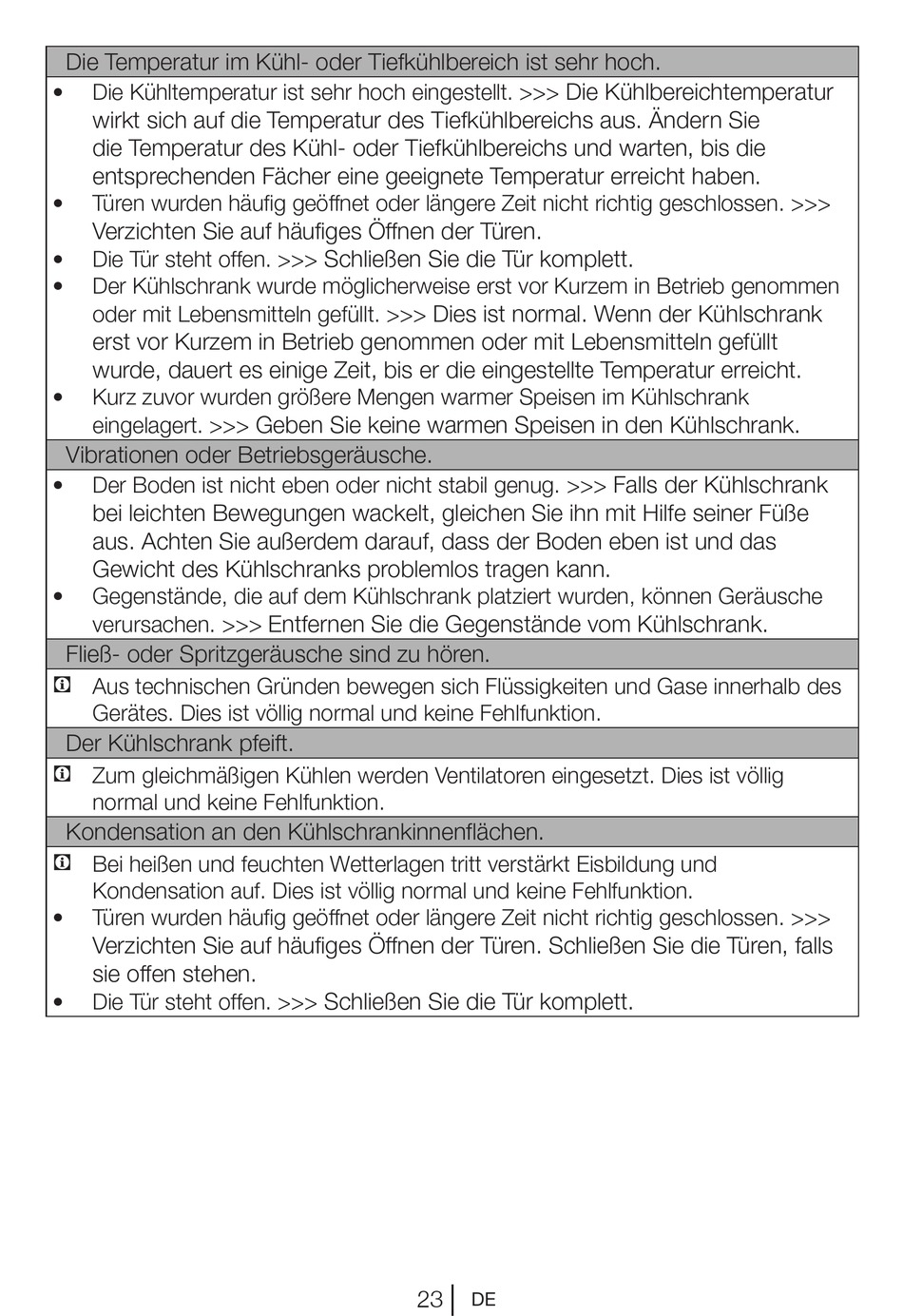 Die Temperatur im Kühl- oder Tiefkühlbereich ist sehr hoch.

• Die Kühltemperatur ist sehr hoch eingestellt. >>> Die Kühlbereichtemperatur wirkt sich auf die Temperatur des Tiefkühlbereichs aus. Ändern Sie die Temperatur des Kühl- oder Tiefkühlbereichs und warten, bis die entsprechenden Fächer eine geeignete Temperatur erreicht haben.
• Türen wurden häufig geöffnet oder längere Zeit nicht richtig geschlossen. >>> Verzichten Sie auf häufiges Öffnen der Türen.
• Die Tür steht offen. >>> Schließen Sie die Tür komplett.
• Der Kühlschrank wurde möglicherweise erst vor Kurzem in Betrieb genommen oder mit Lebensmitteln gefüllt. >>> Dies ist normal. Wenn der Kühlschrank erst vor Kurzem in Betrieb genommen oder mit Lebensmitteln gefüllt wurde, dauert es einige Zeit, bis er die eingestellte Temperatur erreicht.
• Kurz zuvor wurden größere Mengen warmer Speisen im Kühlschrank eingelagert. >>> Geben Sie keine warmen Speisen in den Kühlschrank.

Vibrationen oder Betriebsgeräusche.

• Der Boden ist nicht eben oder nicht stabil genug. >>> Falls der Kühlschrank bei leichten Bewegungen wackelt, gleichen Sie ihn mit Hilfe seiner Füße aus. Achten Sie außerdem darauf, dass der Boden eben ist und das Gewicht des Kühlschranks problemlos tragen kann.
• Gegenstände, die auf dem Kühlschrank platziert wurden, können Geräusche verursachen. >>> Entfernen Sie die Gegenstände vom Kühlschrank.

Fließ- oder Spritzgeräusche sind zu hören.

Aus technischen Gründen bewegen sich Flüssigkeiten und Gase innerhalb des Gerätes. Dies ist völlig normal und keine Fehlfunktion.

Der Kühlschrank pfeift.

Zum gleichmäßigen Kühlen werden Ventilatoren eingesetzt. Dies ist völlig normal und keine Fehlfunktion.

Kondensation an den Kühlschrankinnenflächen.

Bei heißen und feuchten Wetterlagen tritt verstärkt Eisbildung und Kondensation auf. Dies ist völlig normal und keine Fehlfunktion.
• Türen wurden häufig geöffnet oder längere Zeit nicht richtig geschlossen. >>> Verzichten Sie auf häufiges Öffnen der Türen. Schließen Sie die Türen, falls sie offen stehen.
• Die Tür steht offen. >>> Schließen Sie die Tür komplett.

23 DE